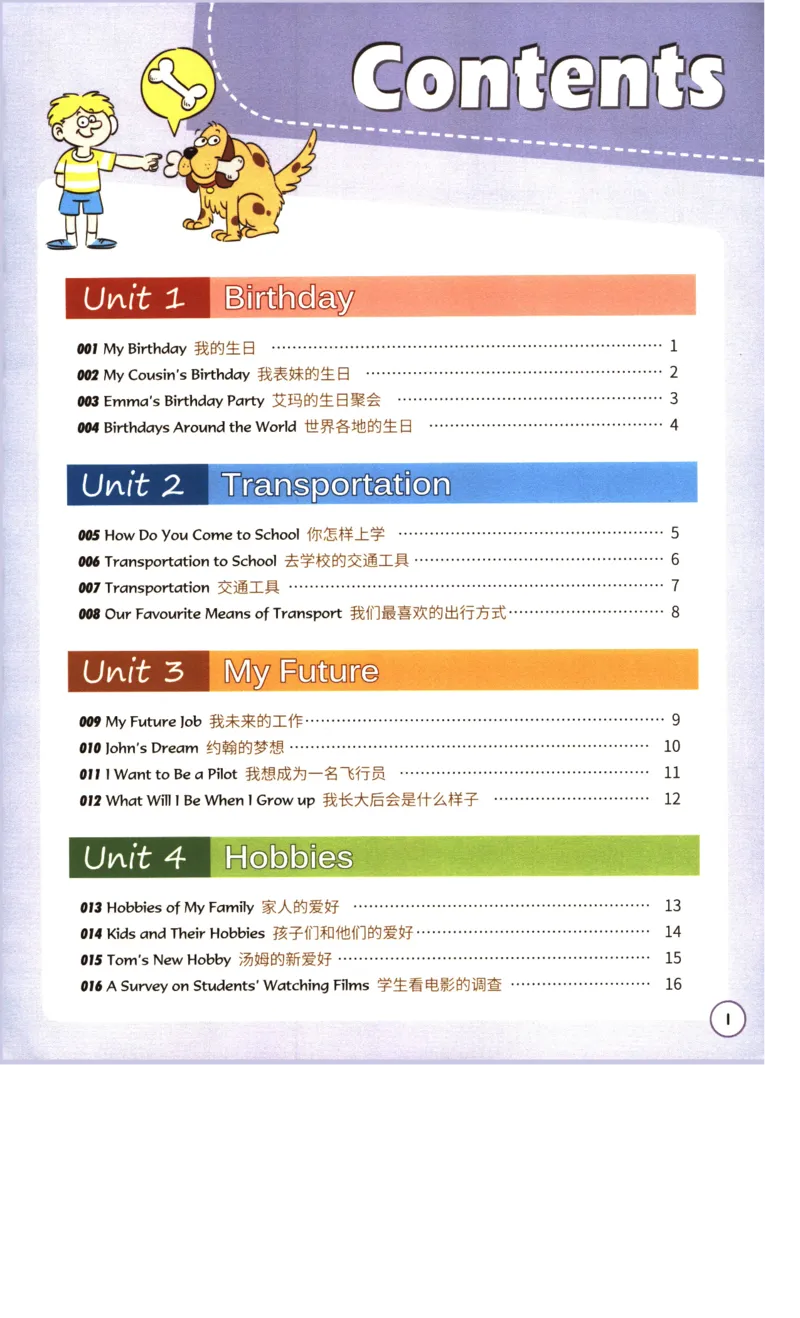 Contents

Unit 1 Birthday

001 My Birthday 我的生日 ………… 1
002 My Cousin's Birthday 我表妹的生日 ………… 2
003 Emma's Birthday Party 艾玛的生日聚会 ………… 3
004 Birthdays Around the World 世界各地的生日 ………… 4

Unit 2 Transportation

005 How Do You Come to School 你怎样上学 ………… 5
006 Transportation to School 去学校的交通工具 ………… 6
007 Transportation 交通工具 ………… 7
008 Our Favourite Means of Transport 我们最喜欢的出行方式 ………… 8

Unit 3 My Future

009 My Future Job 我未来的工作 ………… 9
010 John's Dream 约翰的梦想 ………… 10
011 I Want to Be a Pilot 我想成为一名飞行员 ………… 11
012 What Will I Be When I Grow up 我长大后会是什么样子 ………… 12

Unit 4 Hobbies

013 Hobbies of My Family 家人的爱好 ………… 13
014 Kids and Their Hobbies 孩子们和他们的爱好 ………… 14
015 Tom's New Hobby 汤姆的新爱好 ………… 15
016 A Survey on Students' Watching Films 学生看电影的调查 ………… 16

I